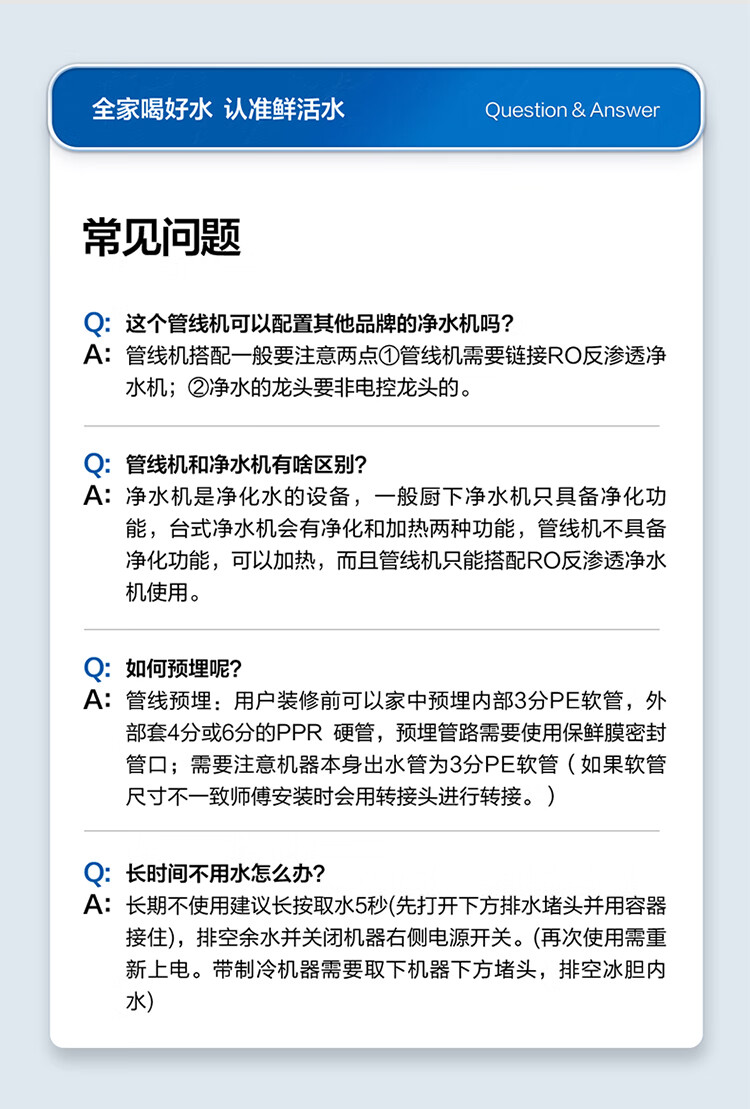 全家喝好水 认准鲜活水

Question & Answer

常见问题

Q: 这个管线机可以配置其他品牌的净水机吗?
A: 管线机搭配一般要注意两点①管线机需要链接RO反渗透净水机；②净水的龙头要非电控龙头的。

Q: 管线机和净水机有啥区别?
A: 净水机是净化水的设备，一般厨下净水机只具备净化功能，台式净水机会有净化和加热两种功能，管线机不具备净化功能，可以加热，而且管线机只能搭配RO反渗透净水机使用。

Q: 如何预埋呢?
A: 管线预埋：用户装修前可以家中预埋内部3分PE软管，外部套4分或6分的PPR 硬管，预埋管路需要使用保鲜膜密封管口；需要注意机器本身出水管为3分PE软管（如果软管尺寸不一致师傅安装时会用转接头进行转接。）

Q: 长时间不用水怎么办?
A: 长期不使用建议长按取水5秒(先打开下方排水堵头并用容器接住)，排空余水并关闭机器右侧电源开关。(再次使用需重新上电。带制冷机器需要取下机器下方堵头，排空冰胆内水)